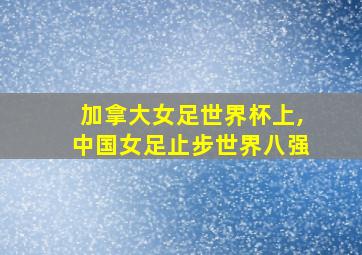 加拿大女足世界杯上,
中国女足止步世界八强